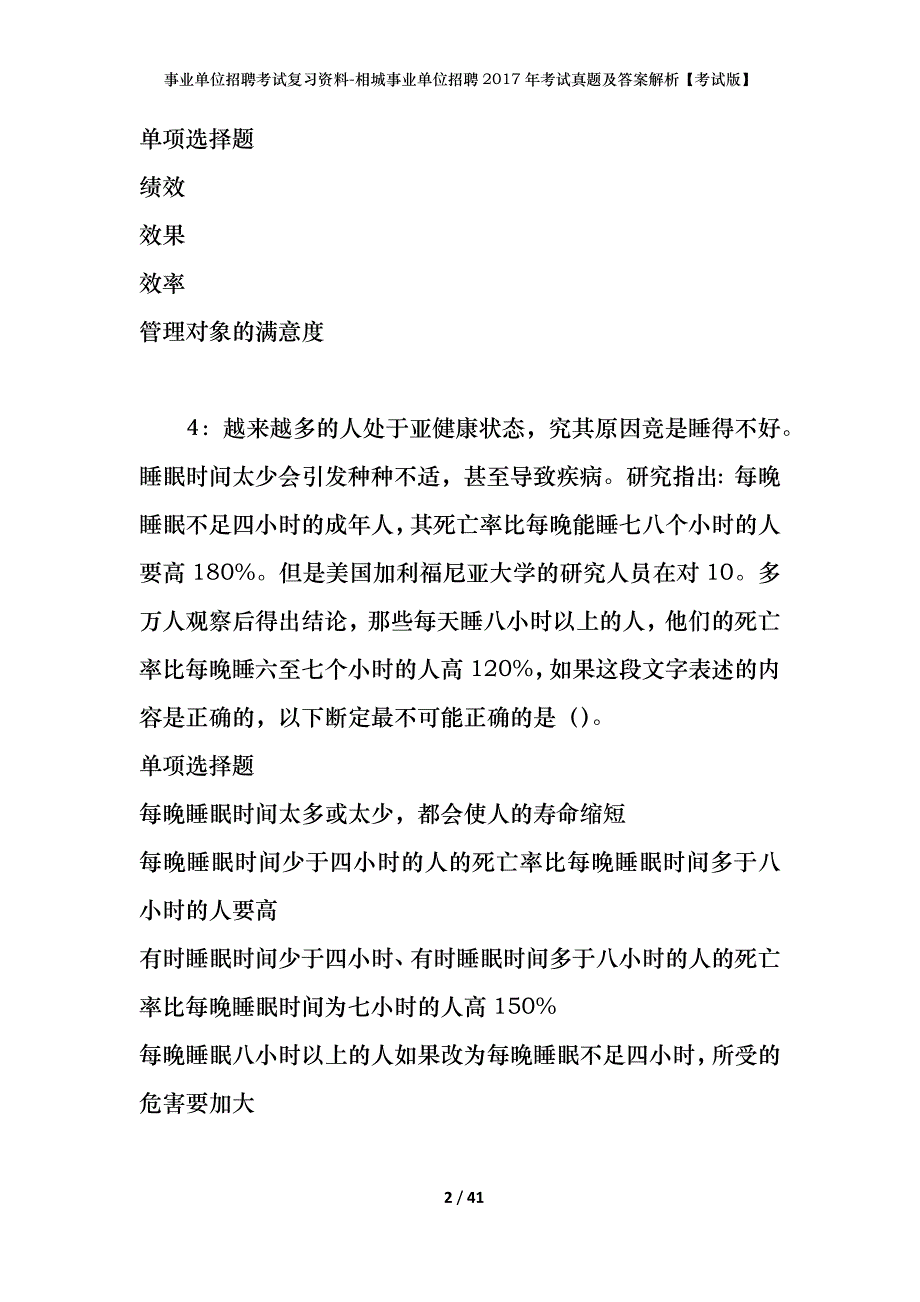 事业单位招聘考试复习资料-相城事业单位招聘2017年考试真题及答案解析【考试版】

单项选择题

绩效

效果

效率

管理对象的满意度

4：越来越多的人处于亚健康状态，究其原因竟是睡得不好。睡眠时间太少会引发种种不适，甚至导致疾病。研究指出：每晚睡眠不足四小时的成年人，其死亡率比每晚能睡七八个小时的人要高180%。但是美国加利福尼亚大学的研究人员在对10。多万人观察后得出结论，那些每天睡八小时以上的人，他们的死亡率比每晚睡六至七个小时的人高120%，如果这段文字表述的内容是正确的，以下断定最不可能正确的是（）。

单项选择题

每晚睡眠时间太多或太少，都会使人的寿命缩短

每晚睡眠时间少于四小时的人的死亡率比每晚睡眠时间多于八小时的人要高

有时睡眠时间少于四小时、有时睡眠时间多于八小时的人的死亡率比每晚睡眠时间为七小时的人高150%

每晚睡眠八小时以上的人如果改为每晚睡眠不足四小时，所受的危害要加大

2 / 41